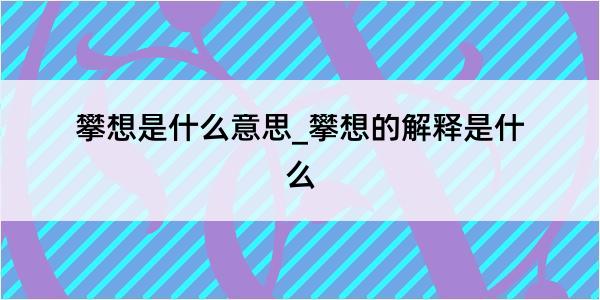 攀想是什么意思_攀想的解释是什么